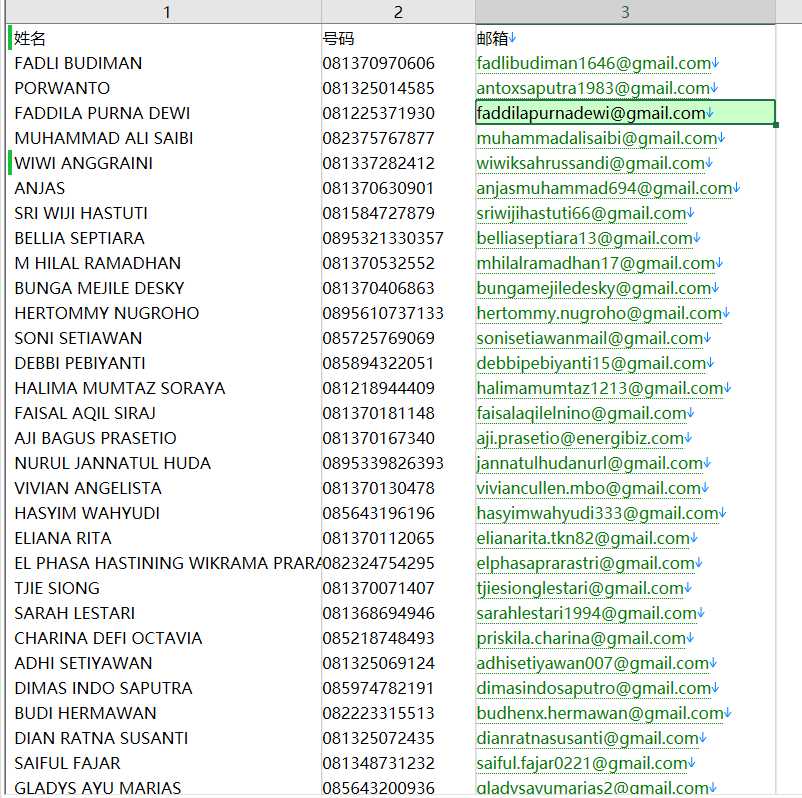 | 1 | 2 | 3 |
|---|---|---|
| 姓名 | 号码 | 邮箱 |
| FADLI BUDIMAN | 081370970606 | fadlibudiman1646@gmail.com |
| PORWANTO | 081325014585 | antoxsaputra1983@gmail.com |
| FADDILA PURNA DEWI | 081225371930 | faddilapurnadewi@gmail.com |
| MUHAMMAD ALI SAIBI | 082375767877 | muhammadalisaibi@gmail.com |
| WIWI ANGGRAINI | 081337282412 | wiwiksahrussandi@gmail.com |
| ANJAS | 081370630901 | anjasmuhammad694@gmail.com |
| SRI WIJI HASTUTI | 081584727879 | sriwijihastuti66@gmail.com |
| BELLIA SEPTIARA | 0895321330357 | belliaseptiara13@gmail.com |
| M HILAL RAMADHAN | 081370532552 | mhilalramadhan17@gmail.com |
| BUNGA MEJILE DESKY | 081370406863 | bungamejiledesky@gmail.com |
| HERTOMMY NUGROHO | 0895610737133 | hertommy.nugroho@gmail.com |
| SONI SETIAWAN | 085725769069 | sonisetiawanmail@gmail.com |
| DEBBI PEBIYANTI | 085894322051 | debbipebiyanti15@gmail.com |
| HALIMA MUMTAZ SORAYA | 081218944409 | halimamumtaz1213@gmail.com |
| FAISAL AQIL SIRAJ | 081370181148 | faisalaqilelnino@gmail.com |
| AJI BAGUS PRASETIO | 081370167340 | aji.prasetio@energibiz.com |
| NURUL JANNATUL HUDA | 0895339826393 | jannatulhudanurl@gmail.com |
| VIVIAN ANGELISTA | 081370130478 | viviancullen.mbo@gmail.com |
| HASYIM WAHYUDI | 085643196196 | hasyimwahyudi333@gmail.com |
| ELIANA RITA | 081370112065 | elianarita.tkn82@gmail.com |
| EL PHASA HASTINING WIKRAMA PRARA | 082324754295 | elphasaprarastri@gmail.com |
| TJIE SIONG | 081370071407 | tjiesionglestari@gmail.com |
| SARAH LESTARI | 081368694946 | sarahlestari1994@gmail.com |
| CHARINA DEFI OCTAVIA | 085218748493 | priskila.charina@gmail.com |
| ADHI SETIYAWAN | 081325069124 | adhisetiyawan007@gmail.com |
| DIMAS INDO SAPUTRA | 085974782191 | dimasindosaputro@gmail.com |
| BUDI HERMAWAN | 082223315513 | budhenx.hermawan@gmail.com |
| DIAN RATNA SUSANTI | 081325072435 | dianratnasusanti@gmail.com |
| SAIFUL FAJAR | 081348731232 | saiful.fajar0221@gmail.com |
| GLADYS AYU MARIAS | 085643200936 | gladysayumarias2@gmail.com |